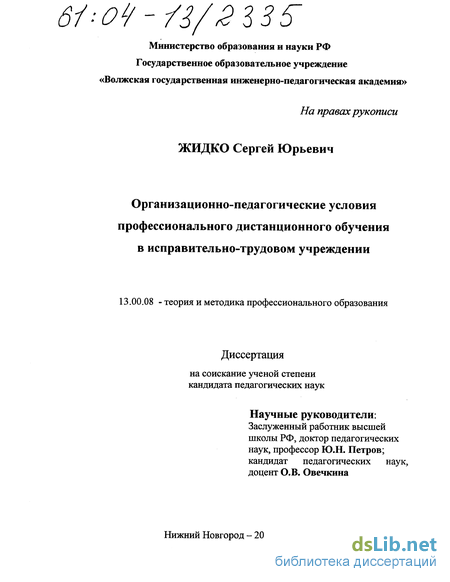 61:04-13/2335

Министерство образования и науки РФ
Государственное образовательное учреждение
«Волжская государственная инженерно-педагогическая академия»

На правах рукописи

ЖИДКО Сергей Юрьевич

Организационно-педагогические условия профессионального дистанционного обучения в исправительно-трудовом учреждении

13.00.08 - теория и методика профессионального образования

Диссертация

на соискание ученой степени
кандидата педагогических наук

Научные руководители:
Заслуженный работник высшей школы РФ, доктор педагогических наук, профессор Ю.Н. Петров;
кандидат педагогических наук, доцент О.В. Овечкина

Нижний Новгород – 20

dsLib.net
библиотека диссертаций